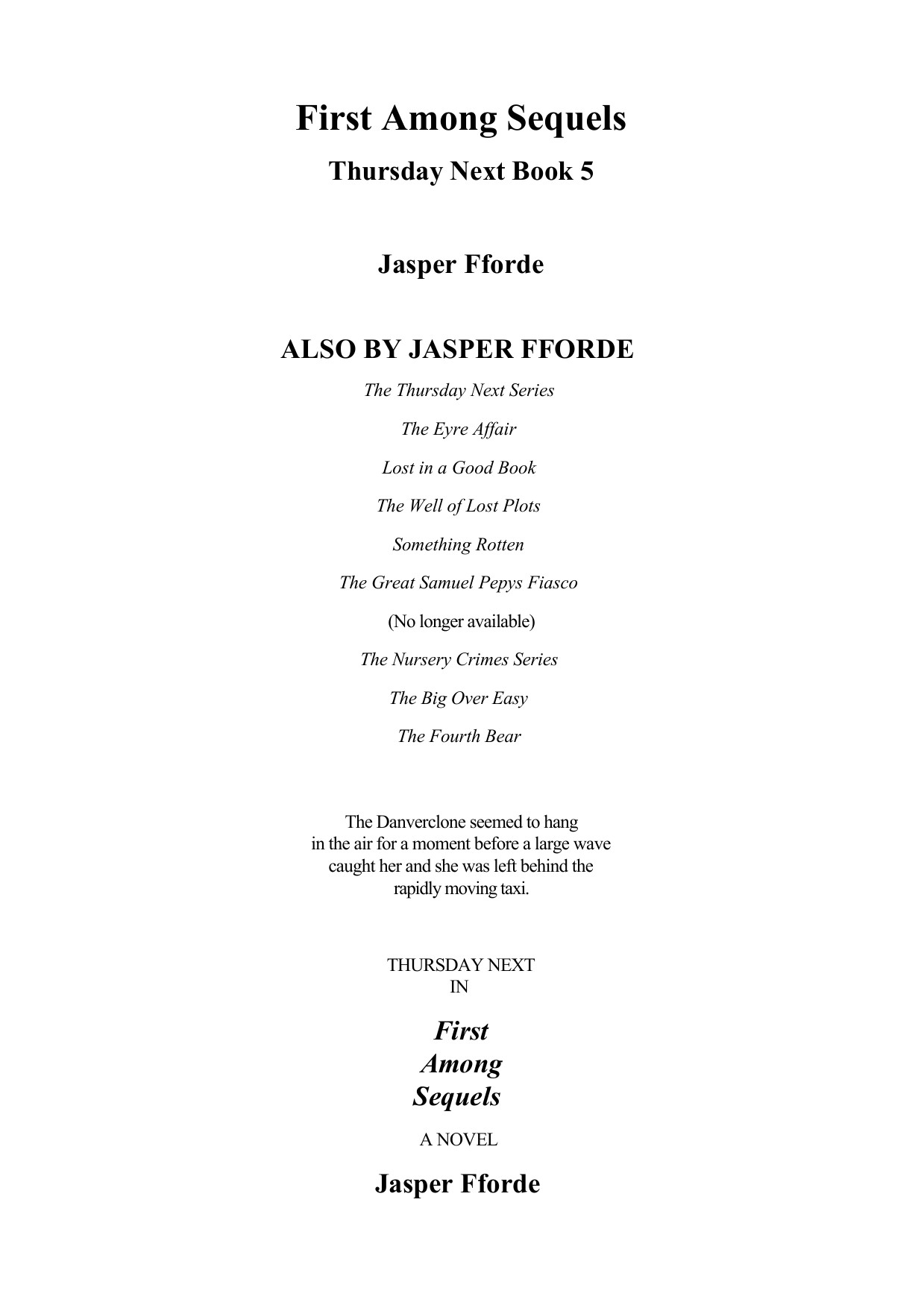 First Among Sequels

Thursday Next Book 5

Jasper Fforde

ALSO BY JASPER FFORDE

The Thursday Next Series

The Eyre Affair

Lost in a Good Book

The Well of Lost Plots

Something Rotten

The Great Samuel Pepys Fiasco

(No longer available)

The Nursery Crimes Series

The Big Over Easy

The Fourth Bear

The Danverclone seemed to hang in the air for a moment before a large wave caught her and she was left behind the rapidly moving taxi.

THURSDAY NEXT
IN

First
Among
Sequels

A NOVEL

Jasper Fforde